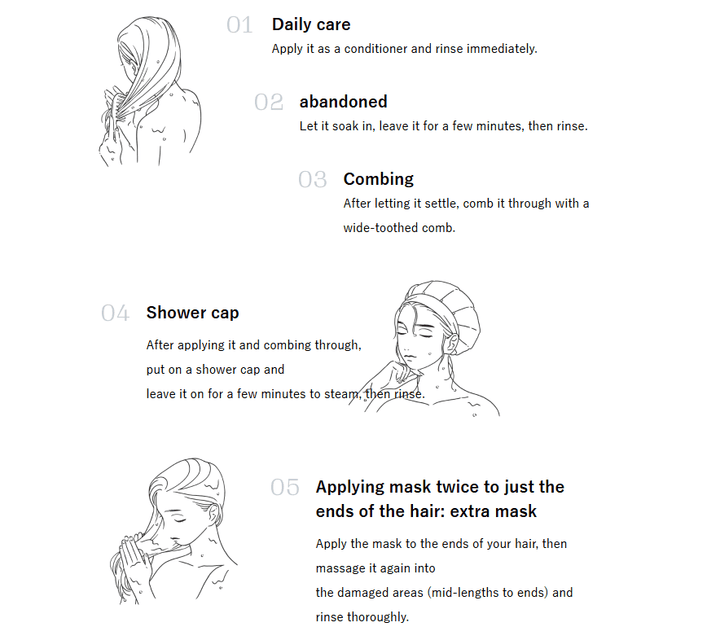 01 Daily care

Apply it as a conditioner and rinse immediately.

02 abandoned

Let it soak in, leave it for a few minutes, then rinse.

03 Combing

After letting it settle, comb it through with a wide-toothed comb.

04 Shower cap

After applying it and combing through,
put on a shower cap and
leave it on for a few minutes to steam, then rinse.

05 Applying mask twice to just the ends of the hair: extra mask

Apply the mask to the ends of your hair, then massage it again into
the damaged areas (mid-lengths to ends) and rinse thoroughly.